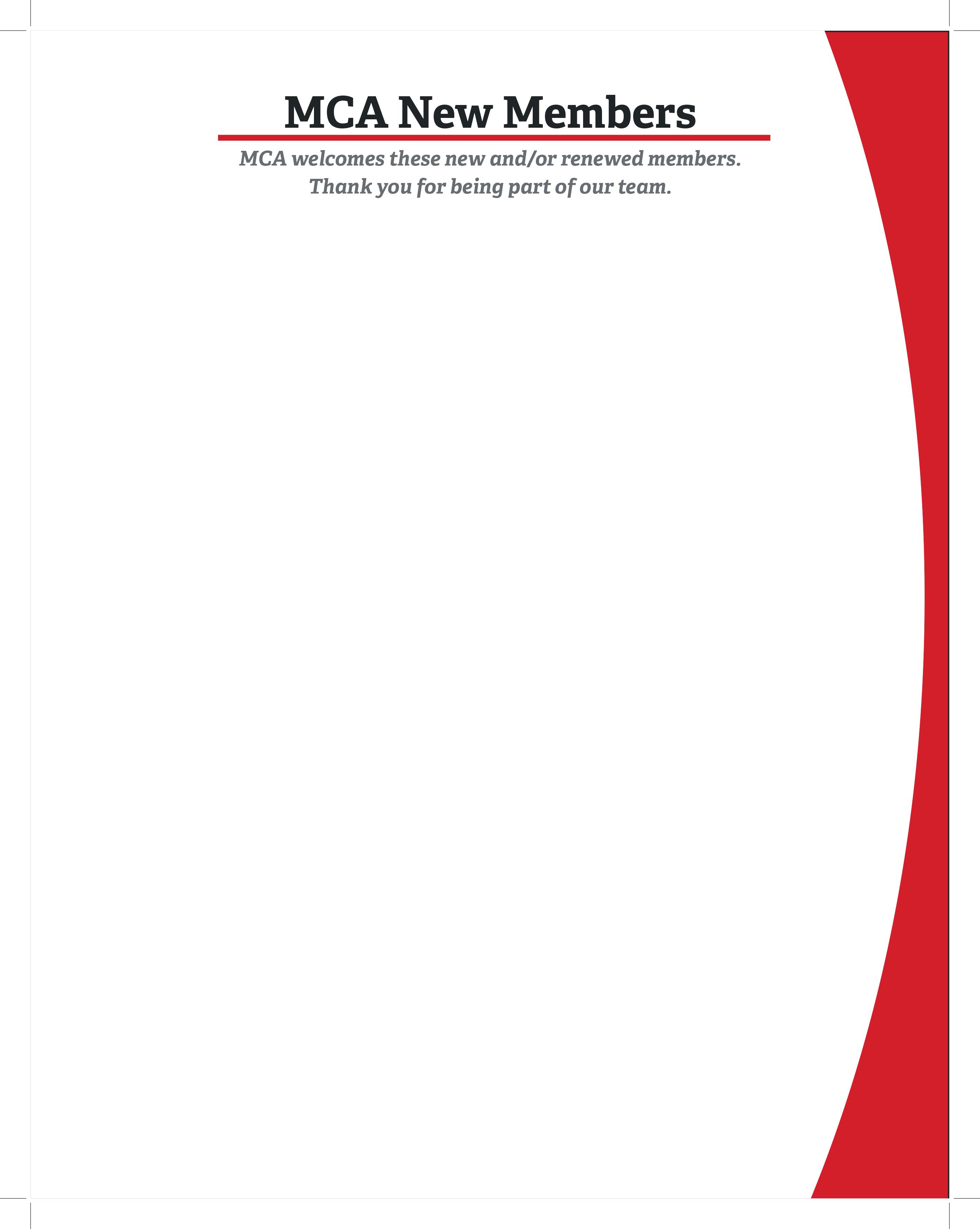 MCA New Members

MCA welcomes these new and/or renewed members.
Thank you for being part of our team.